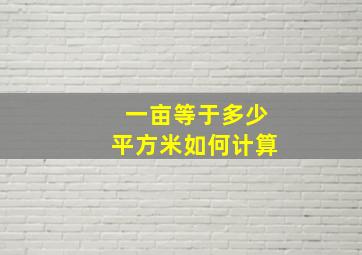 一亩等于多少
平方米如何计算